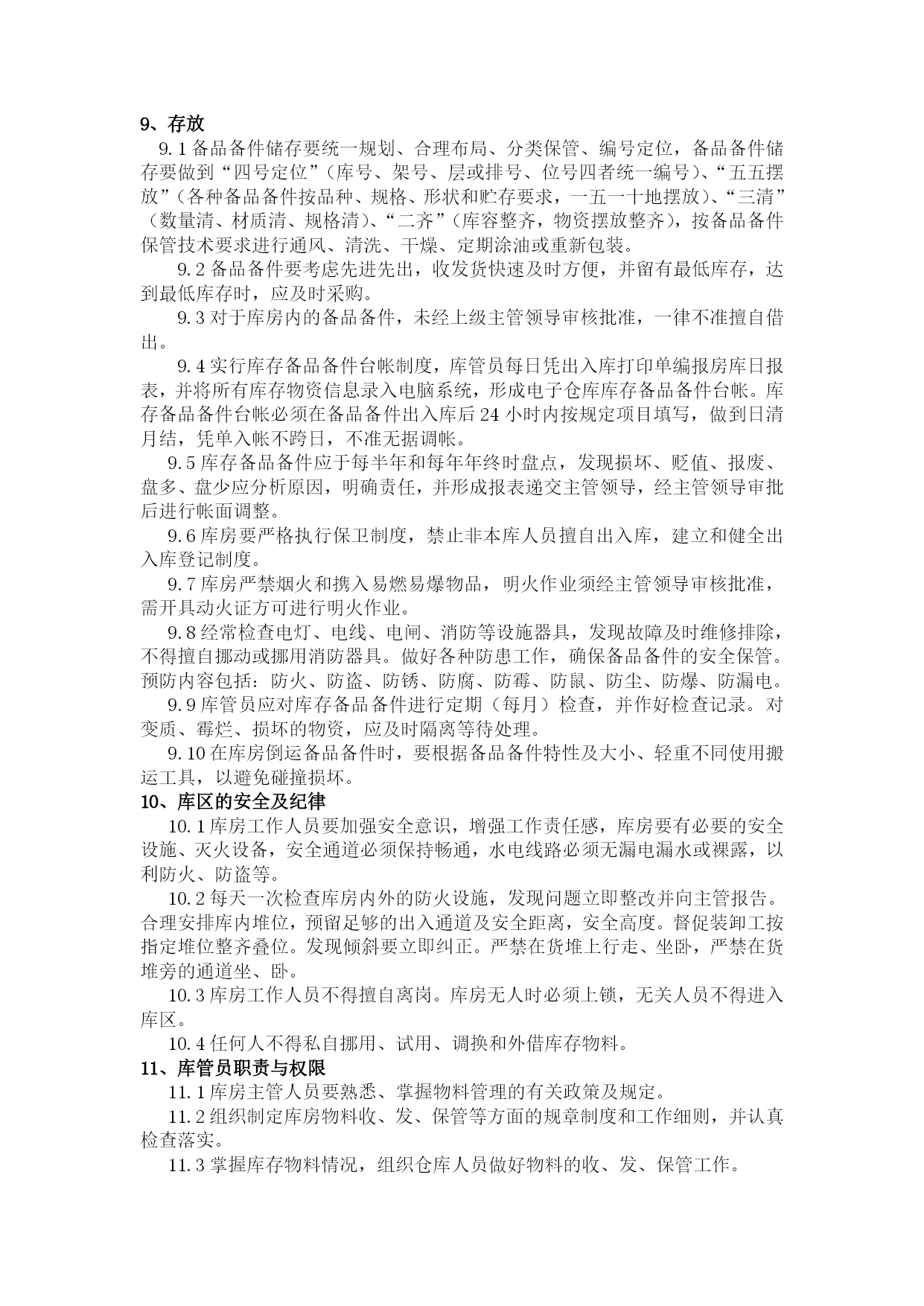 9、存放

9.1 备品备件储存要统一规划、合理布局、分类保管、编号定位，备品备件储存要做到“四号定位”（库号、架号、层或排号、位号四者统一编号）、“五五摆放”（各种备品备件按品种、规格、形状和贮存要求，一五一十地摆放）、“三清”（数量清、材质清、规格清）、“二齐”（库容整齐，物资摆放整齐），按备品备件保管技术要求进行通风、清洗、干燥、定期涂油或重新包装。

9.2 备品备件要考虑先进先出，收发货快速及时方便，并留有最低库存，达到最低库存时，应及时采购。

9.3 对于库房内的备品备件，未经上级主管领导审核批准，一律不准擅自借出。

9.4 实行库存备品备件台帐制度，库管员每日凭出入库打印单编报房库日报表，并将所有库存物资信息录入电脑系统，形成电子仓库库存备品备件台帐。库存备品备件台帐必须在备品备件出入库后 24 小时内按规定项目填写，做到日清月结，凭单入帐不跨日，不准无据调帐。

9.5 库存备品备件应于每半年和每年年终时盘点，发现损坏、贬值、报废、盘多、盘少应分析原因，明确责任，并形成报表递交主管领导，经主管领导审批后进行帐面调整。

9.6 库房要严格执行保卫制度，禁止非本库人员擅自出入库，建立和健全出入库登记制度。

9.7 库房严禁烟火和携入易燃易爆物品，明火作业须经主管领导审核批准，需开具动火证方可进行明火作业。

9.8 经常检查电灯、电线、电闸、消防等设施器具，发现故障及时维修排除，不得擅自挪动或挪用消防器具。做好各种防患工作，确保备品备件的安全保管。预防内容包括：防火、防盗、防锈、防腐、防霉、防鼠、防尘、防爆、防漏电。

9.9 库管员应对库存备品备件进行定期（每月）检查，并作好检查记录。对变质、霉烂、损坏的物资，应及时隔离等待处理。

9.10 在库房倒运备品备件时，要根据备品备件特性及大小、轻重不同使用搬运工具，以避免碰撞损坏。

10、库区的安全及纪律

10.1 库房工作人员要加强安全意识，增强工作责任感，库房要有必要的安全设施、灭火设备，安全通道必须保持畅通，水电线路必须无漏电漏水或裸露，以利防火、防盗等。

10.2 每天一次检查库房内外的防火设施，发现问题立即整改并向主管报告。合理安排库内堆位，预留足够的出入通道及安全距离，安全高度。督促装卸工按指定堆位整齐叠位。发现倾斜要立即纠正。严禁在货堆上行走、坐卧，严禁在货堆旁的通道坐、卧。

10.3 库房工作人员不得擅自离岗。库房无人时必须上锁，无关人员不得进入库区。

10.4 任何人不得私自挪用、试用、调换和外借库存物料。

11、库管员职责与权限

11.1 库房主管人员要熟悉、掌握物料管理的有关政策及规定。

11.2 组织制定库房物料收、发、保管等方面的规章制度和工作细则，并认真检查落实。

11.3 掌握库存物料情况，组织仓库人员做好物料的收、发、保管工作。